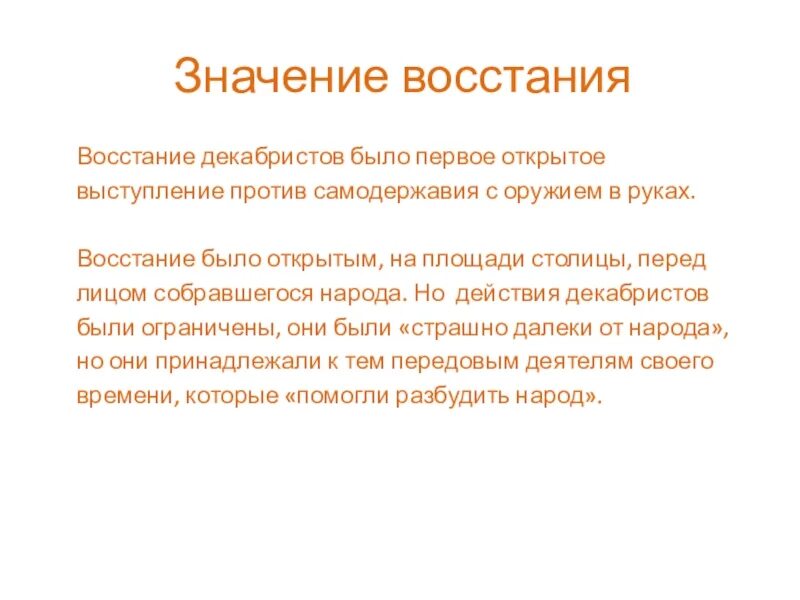 Значение восстания

Восстание декабристов было первое открытое выступление против самодержавия с оружием в руках.

Восстание было открытым, на площади столицы, перед лицом собравшегося народа. Но действия декабристов были ограничены, они были «страшно далеки от народа», но они принадлежали к тем передовым деятелям своего времени, которые «помогли разбудить народ».